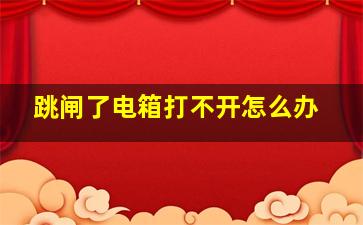 跳闸了电箱打不开怎么办